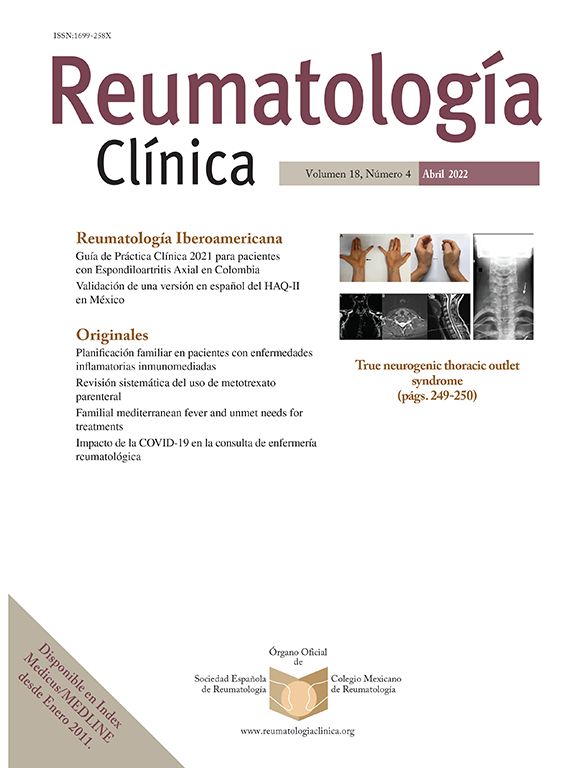 ISSN:1699-258X

Reumatología Clínica

Volumen 18, Número 4 Abril 2022

Reumatología Iberoamericana

Guía de Práctica Clínica 2021 para pacientes con Espondiloartritis Axial en Colombia

Validación de una versión en español del HAQ-II en México

Originales

Planificación familiar en pacientes con enfermedades inflamatorias inmunomediadas

Revisión sistemática del uso de metotrexato parenteral

Familial mediterranean fever and unmet needs for treatments

Impacto de la COVID-19 en la consulta de enfermería reumatológica

True neurogenic thoracic outlet syndrome (págs. 249-250)

Disponible en Index Medicus/MEDLINE desde Enero 2011.

Órgano Oficial de

Sociedad Española de Reumatología

Colegio Mexicano de Reumatología

www.reumatologiaclinica.org